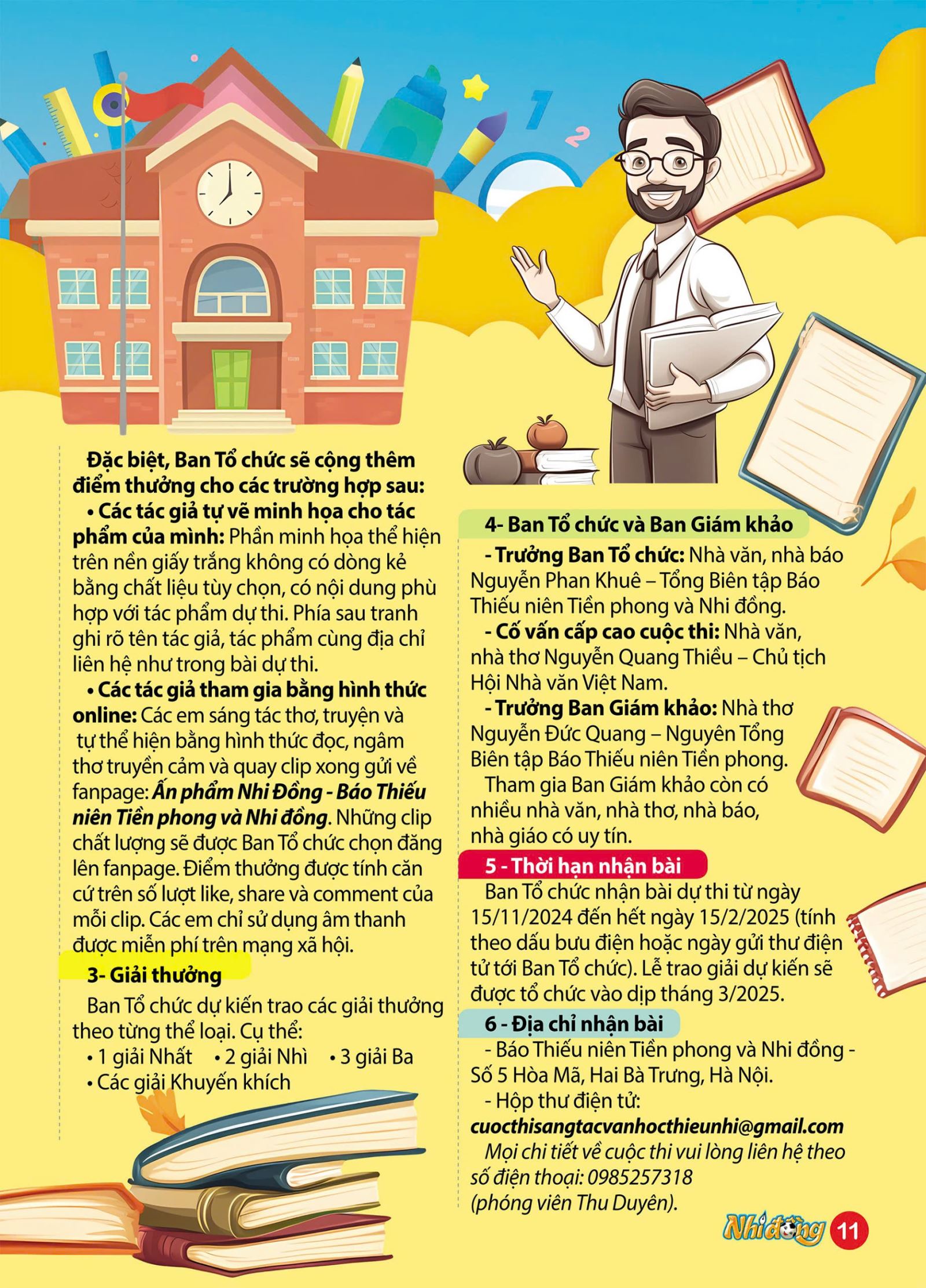 Đặc biệt, Ban Tổ chức sẽ cộng thêm điểm thưởng cho các trường hợp sau:

• Các tác giả tự vẽ minh họa cho tác phẩm của mình: Phần minh họa thể hiện trên nền giấy trắng không có dòng kẻ bằng chất liệu tùy chọn, có nội dung phù hợp với tác phẩm dự thi. Phía sau tranh ghi rõ tên tác giả, tác phẩm cùng địa chỉ liên hệ như trong bài dự thi.

• Các tác giả tham gia bằng hình thức online: Các em sáng tác thơ, truyện và tự thể hiện bằng hình thức đọc, ngâm thơ truyền cảm và quay clip xong gửi về fanpage: Ấn phẩm Nhi Đồng - Báo Thiếu niên Tiền phong và Nhi đồng. Những clip chất lượng sẽ được Ban Tổ chức chọn đăng lên fanpage. Điểm thưởng được tính căn cứ trên số lượt like, share và comment của mỗi clip. Các em chỉ sử dụng âm thanh được miễn phí trên mạng xã hội.

3- Giải thưởng

Ban Tổ chức dự kiến trao các giải thưởng theo từng thể loại. Cụ thể:
• 1 giải Nhất • 2 giải Nhì • 3 giải Ba
• Các giải Khuyến khích

4- Ban Tổ chức và Ban Giám khảo

- Trưởng Ban Tổ chức: Nhà văn, nhà báo Nguyễn Phan Khuê – Tổng Biên tập Báo Thiếu niên Tiền phong và Nhi đồng.

- Cố vấn cấp cao cuộc thi: Nhà văn, nhà thơ Nguyễn Quang Thiều – Chủ tịch Hội Nhà văn Việt Nam.

- Trưởng Ban Giám khảo: Nhà thơ Nguyễn Đức Quang – Nguyên Tổng Biên tập Báo Thiếu niên Tiền phong.

Tham gia Ban Giám khảo còn có nhiều nhà văn, nhà thơ, nhà báo, nhà giáo có uy tín.

5 - Thời hạn nhận bài

Ban Tổ chức nhận bài dự thi từ ngày 15/11/2024 đến hết ngày 15/2/2025 (tính theo dấu bưu điện hoặc ngày gửi thư điện tử tới Ban Tổ chức). Lễ trao giải dự kiến sẽ được tổ chức vào dịp tháng 3/2025.

6 - Địa chỉ nhận bài

- Báo Thiếu niên Tiền phong và Nhi đồng - Số 5 Hòa Mã, Hai Bà Trưng, Hà Nội.

- Hộp thư điện tử:
cuocthisangtacvanhocthieunhi@gmail.com

Mọi chi tiết về cuộc thi vui lòng liên hệ theo số điện thoại: 0985257318 (phóng viên Thu Duyên).

Nhi đồng 11